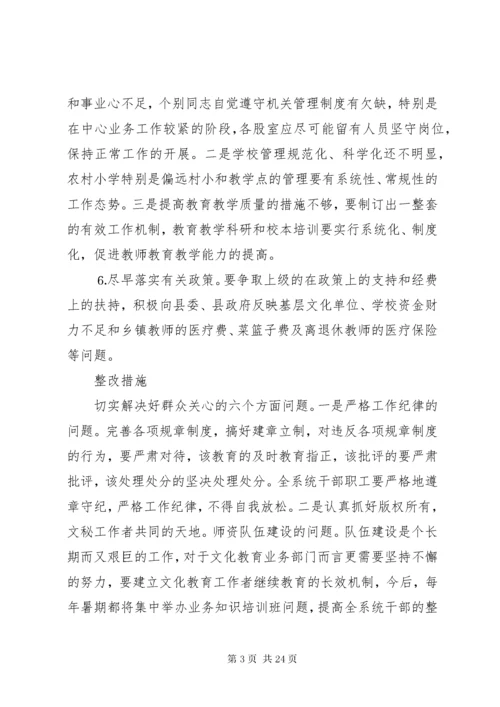 和事业心不足，个别同志自觉遵守机关管理制度有欠缺，特别是在中心业务工作较紧的阶段，各股室应尽可能留有人员坚守岗位，保持正常工作的开展。二是学校管理规范化、科学化还不明显，农村小学特别是偏远村小和教学点的管理要有系统性、常规性的工作态势。三是提高教育教学质量的措施不够，要制订出一整套的有效工作机制，教育教学科研和校本培训要实行系统化、制度化，促进教师教育教学能力的提高。

6.尽早落实有关政策。要争取上级的在政策上的支持和经费上的扶持，积极向县委、县政府反映基层文化单位、学校资金财力不足和乡镇教师的医疗费、菜篮子费及离退休教师的医疗保险等问题。

整改措施

切实解决好群众关心的六个方面问题。一是严格工作纪律的问题。完善各项规章制度，搞好建章立制，对违反各项规章制度的行为，要严肃对待，该教育的及时教育指正，该批评的要严肃批评，该处理处分的坚决处理处分。全系统干部职工要严格地遵章守纪，严格工作纪律，不得自我放松。二是认真抓好版权所有，文秘工作者共同的天地。师资队伍建设的问题。队伍建设是个长期而又艰巨的工作，对于文化教育业务部门而言更需要坚持不懈的努力，要建立文化教育工作者继续教育的长效机制，今后，每年暑期都将集中举办业务知识培训班问题，提高全系统干部的整

第 3 页 共 24 页